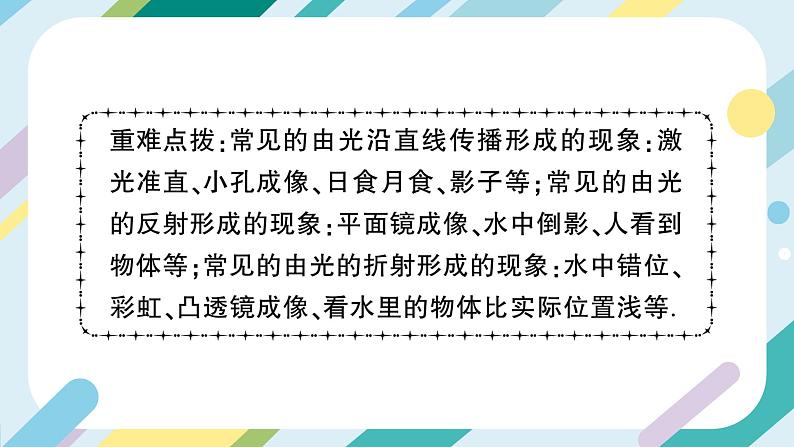 重难点拨：常见的由光沿直线传播形成的现象：激光准直、小孔成像、日食月食、影子等；常见的由光的反射形成的现象：平面镜成像、水中倒影、人看到物体等；常见的由光的折射形成的现象：水中错位、彩虹、凸透镜成像、看水里的物体比实际位置浅等.